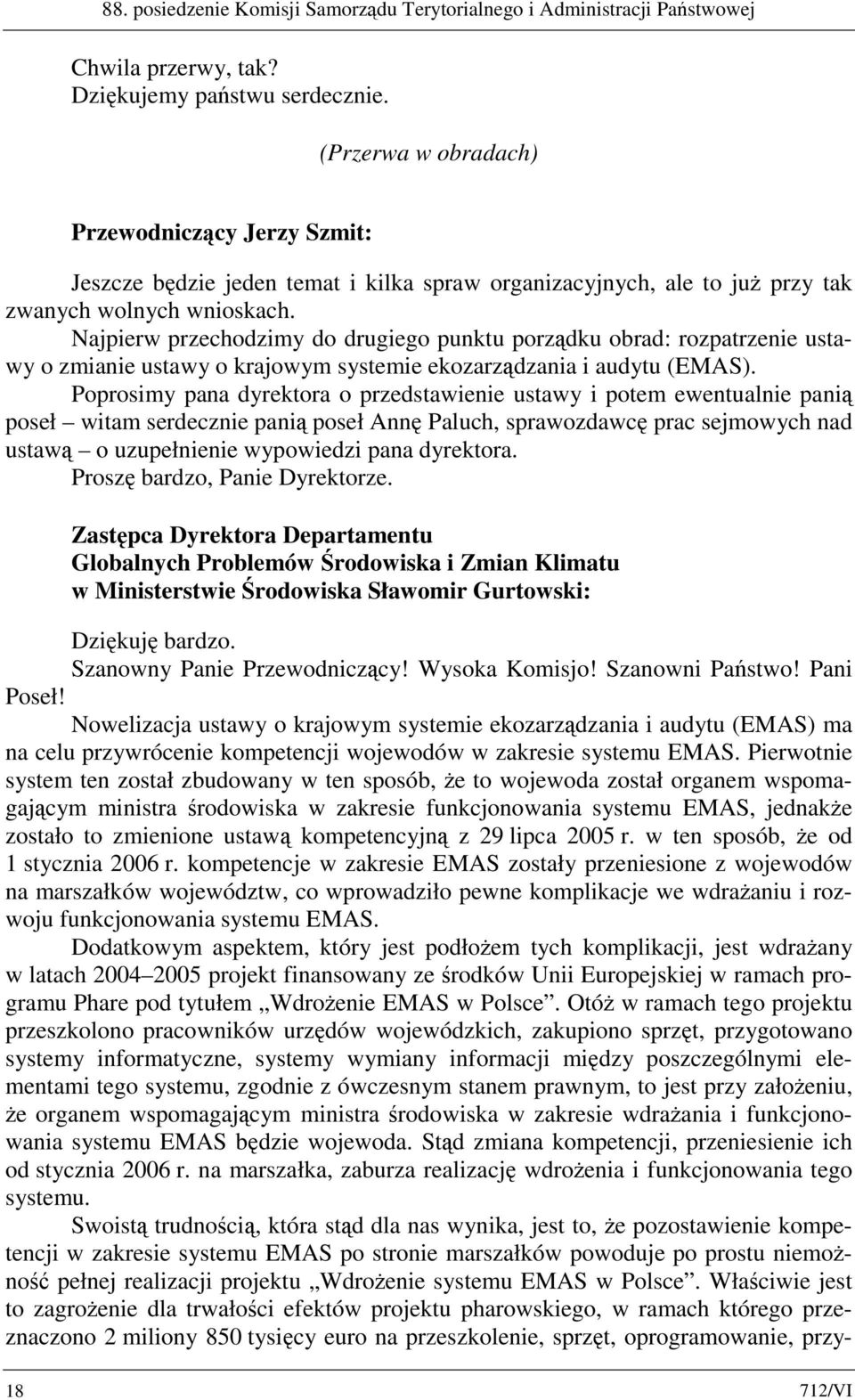 88. posiedzenie Komisji Samorządu Terytorialnego i Administracji Państwowej

Chwila przerwy, tak?
Dziękujemy państwu serdecznie.

(Przerwa w obradach)

Przewodniczący Jerzy Szmit:

Jeszcze będzie jeden temat i kilka spraw organizacyjnych, ale to już przy tak zwanych wolnych wnioskach.
Najpierw przechodzimy do drugiego punktu porządku obrad: rozpatrzenie ustawy o zmianie ustawy o krajowym systemie ekozarządzania i audytu (EMAS).
Poprosimy pana dyrektora o przedstawienie ustawy i potem ewentualnie panią poseł – witam serdecznie panią poseł Annę Paluch, sprawozdawcę prac sejmowych nad ustawą – o uzupełnienie wypowiedzi pana dyrektora.
Proszę bardzo, Panie Dyrektorze.

Zastępca Dyrektora Departamentu Globalnych Problemów Środowiska i Zmian Klimatu w Ministerstwie Środowiska Sławomir Gurtowski:

Dziękuję bardzo.
Szanowny Panie Przewodniczący! Wysoka Komisjo! Szanowni Państwo! Pani Poseł!
Nowelizacja ustawy o krajowym systemie ekozarządzania i audytu (EMAS) ma na celu przywrócenie kompetencji wojewodów w zakresie systemu EMAS. Pierwotnie system ten został zbudowany w ten sposób, że to wojewoda został organem wspomagającym ministra środowiska w zakresie funkcjonowania systemu EMAS, jednakże zostało to zmienione ustawą kompetencyjną z 29 lipca 2005 r. w ten sposób, że od 1 stycznia 2006 r. kompetencje w zakresie EMAS zostały przeniesione z wojewodów na marszałków województw, co wprowadziło pewne komplikacje we wdrażaniu i rozwoju funkcjonowania systemu EMAS.
Dodatkowym aspektem, który jest podłożem tych komplikacji, jest wdrażany w latach 2004–2005 projekt finansowany ze środków Unii Europejskiej w ramach programu Phare pod tytułem „Wdrożenie EMAS w Polsce”. Otóż w ramach tego projektu przeszkolono pracowników urzędów wojewódzkich, zakupiono sprzęt, przygotowano systemy informatyczne, systemy wymiany informacji między poszczególnymi elementami tego systemu, zgodnie z ówczesnym stanem prawnym, to jest przy założeniu, że organem wspomagającym ministra środowiska w zakresie wdrażania i funkcjonowania systemu EMAS będzie wojewoda. Stąd zmiana kompetencji, przeniesienie ich od stycznia 2006 r. na marszałka, zaburza realizację wdrożenia i funkcjonowania tego systemu.
Swoistą trudnością, która stąd dla nas wynika, jest to, że pozostawienie kompetencji w zakresie systemu EMAS po stronie marszałków powoduje po prostu niemożność pełnej realizacji projektu „Wdrożenie systemu EMAS w Polsce”. Właściwie jest to zagrożenie dla trwałości efektów projektu pharowskiego, w ramach którego przeznaczono 2 miliony 850 tysięcy euro na przeszkolenie, sprzęt, oprogramowanie, przy-

18 712/VI